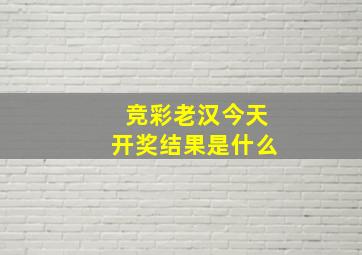 竞彩老汉今天
开奖结果是什么